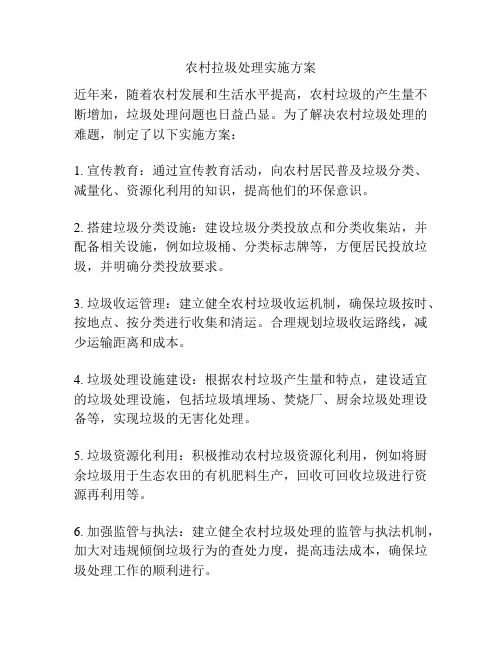 农村垃圾处理实施方案

近年来，随着农村发展和生活水平提高，农村垃圾的产生量不断增加，垃圾处理问题也日益凸显。为了解决农村垃圾处理的难题，制定了以下实施方案：

1. 宣传教育：通过宣传教育活动，向农村居民普及垃圾分类、减量化、资源化利用的知识，提高他们的环保意识。

2. 搭建垃圾分类设施：建设垃圾分类投放点和分类收集站，并配备相关设施，例如垃圾桶、分类标志牌等，方便居民投放垃圾，并明确分类投放要求。

3. 垃圾收运管理：建立健全农村垃圾收运机制，确保垃圾按时、按地点、按分类进行收集和清运。合理规划垃圾收运路线，减少运输距离和成本。

4. 垃圾处理设施建设：根据农村垃圾产生量和特点，建设适宜的垃圾处理设施，包括垃圾填埋场、焚烧厂、厨余垃圾处理设备等，实现垃圾的无害化处理。

5. 垃圾资源化利用：积极推动农村垃圾资源化利用，例如将厨余垃圾用于生态农田的有机肥料生产，回收可回收垃圾进行资源再利用等。

6. 加强监管与执法：建立健全农村垃圾处理的监管与执法机制，加大对违规倾倒垃圾行为的查处力度，提高违法成本，确保垃圾处理工作的顺利进行。